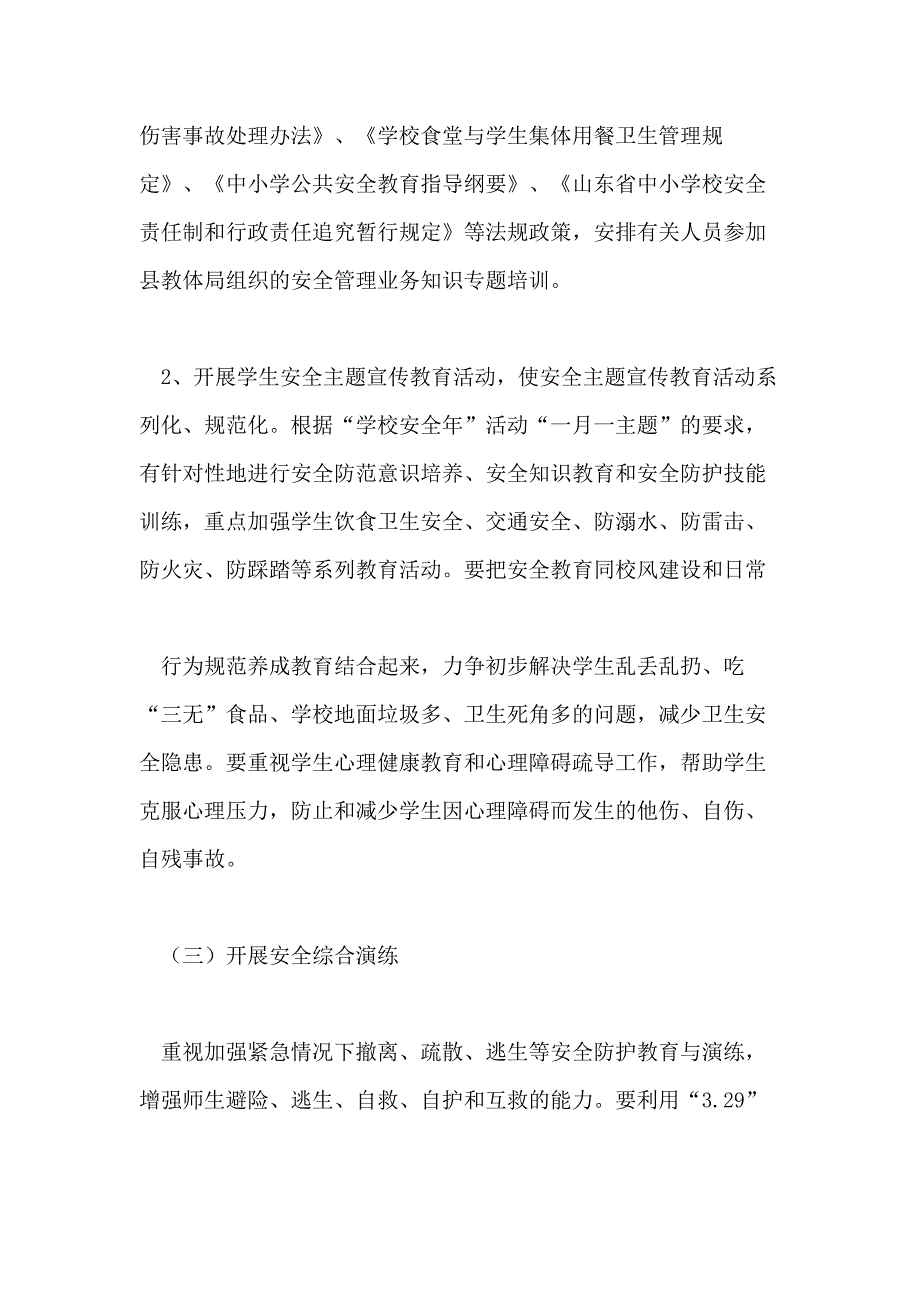 伤害事故处理办法》、《学校食堂与学生集体用餐卫生管理规定》、《中小学公共安全教育指导纲要》、《山东省中小学校安全责任制和行政责任追究暂行规定》等法规政策，安排有关人员参加县教体局组织的安全管理业务知识专题培训。

2、开展学生安全主题宣传教育活动，使安全主题宣传教育活动系列化、规范化。根据“学校安全年”活动“一月一主题”的要求，有针对性地进行安全防范意识培养、安全知识教育和安全防护技能训练，重点加强学生饮食卫生安全、交通安全、防溺水、防雷击、防火灾、防踩踏等系列教育活动。要把安全教育同校风建设和日常

行为规范养成教育结合起来，力争初步解决学生乱丢乱扔、吃“三无”食品、学校地面垃圾多、卫生死角多的问题，减少卫生安全隐患。要重视学生心理健康教育和心理障碍疏导工作，帮助学生克服心理压力，防止和减少学生因心理障碍而发生的他伤、自伤、自残事故。

（三）开展安全综合演练

重视加强紧急情况下撤离、疏散、逃生等安全防护教育与演练，增强师生避险、逃生、自救、自护和互救的能力。要利用“3.29”